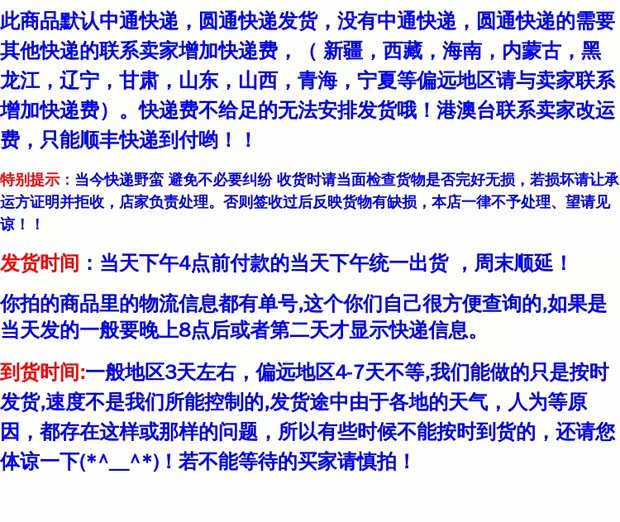 此商品默认中通快递，圆通快递发货，没有中通快递，圆通快递的需要其他快递的联系卖家增加快递费，（新疆，西藏，海南，内蒙古，黑龙江，辽宁，甘肃，山东，山西，青海，宁夏等偏远地区请与卖家联系增加快递费）。快递费不给足的无法安排发货哦！港澳台联系卖家改运费，只能顺丰快递到付哟！！

特别提示：当今快递野蛮 避免不必要纠纷 收货时请当面检查货物是否完好无损，若损坏请让承运方证明并拒收，店家负责处理。否则签收过后反映货物有缺损，本店一律不予处理、望请见谅！！

发货时间：当天下午4点前付款的当天下午统一出货 ，周末顺延！

你拍的商品里的物流信息都有单号,这个你们自己很方便查询的,如果是当天发的一般要晚上8点后或者第二天才显示快递信息。

到货时间:一般地区3天左右，偏远地区4-7天不等,我们能做的只是按时发货,速度不是我们所能控制的,发货途中由于各地的天气，人为等原因，都存在这样或那样的问题，所以有些时候不能按时到货的，还请您体谅一下(*^__^*)！若不能等待的买家请慎拍！